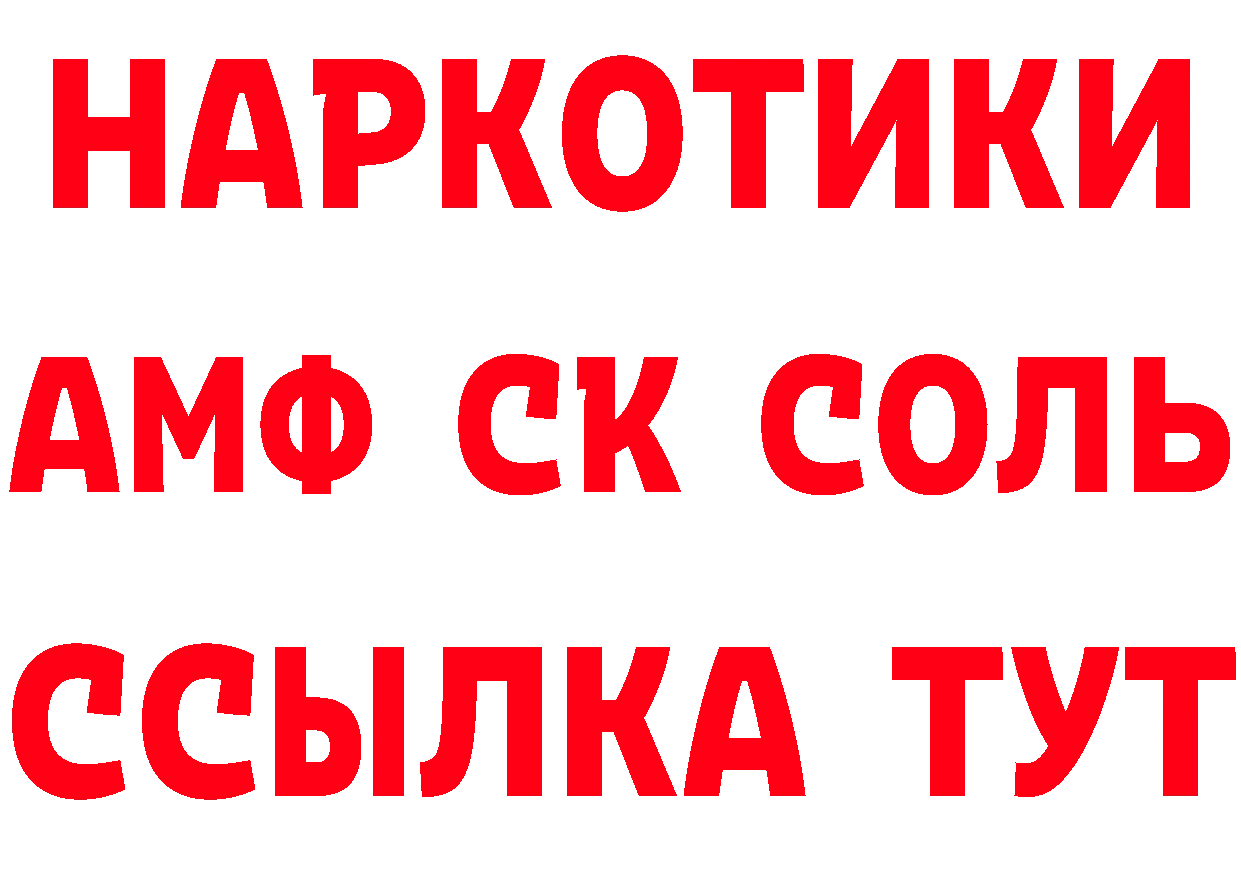 НАРКОТИКИ
АМФ СК СОЛЬ
ССЫЛКА ТУТ